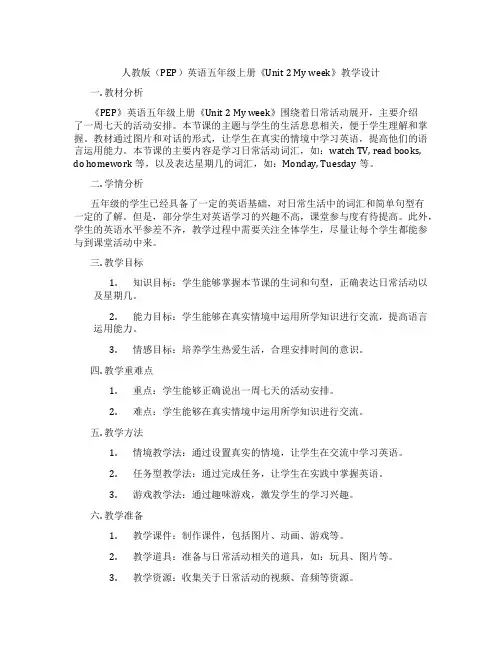 人教版（PEP）英语五年级上册《Unit 2 My week》教学设计

一. 教材分析

《PEP》英语五年级上册《Unit 2 My week》围绕着日常活动展开，主要介绍了一周七天的活动安排。本节课的主题与学生的生活息息相关，便于学生理解和掌握。教材通过图片和对话的形式，让学生在真实的情境中学习英语，提高他们的语言运用能力。本节课的主要内容是学习日常活动词汇，如：watch TV, read books, do homework 等，以及表达星期几的词汇，如：Monday, Tuesday 等。

二. 学情分析

五年级的学生已经具备了一定的英语基础，对日常生活中的词汇和简单句型有一定的了解。但是，部分学生对英语学习的兴趣不高，课堂参与度有待提高。此外，学生的英语水平参差不齐，教学过程中需要关注全体学生，尽量让每个学生都能参与到课堂活动中来。

三. 教学目标

1. 知识目标：学生能够掌握本节课的生词和句型，正确表达日常活动以及星期几。

2. 能力目标：学生能够在真实情境中运用所学知识进行交流，提高语言运用能力。

3. 情感目标：培养学生热爱生活，合理安排时间的意识。

四. 教学重难点

1. 重点：学生能够正确说出一周七天的活动安排。

2. 难点：学生能够在真实情境中运用所学知识进行交流。

五. 教学方法

1. 情境教学法：通过设置真实的情境，让学生在交流中学习英语。

2. 任务型教学法：通过完成任务，让学生在实践中掌握英语。

3. 游戏教学法：通过趣味游戏，激发学生的学习兴趣。

六. 教学准备

1. 教学课件：制作课件，包括图片、动画、游戏等。

2. 教学道具：准备与日常活动相关的道具，如：玩具、图片等。

3. 教学资源：收集关于日常活动的视频、音频等资源。